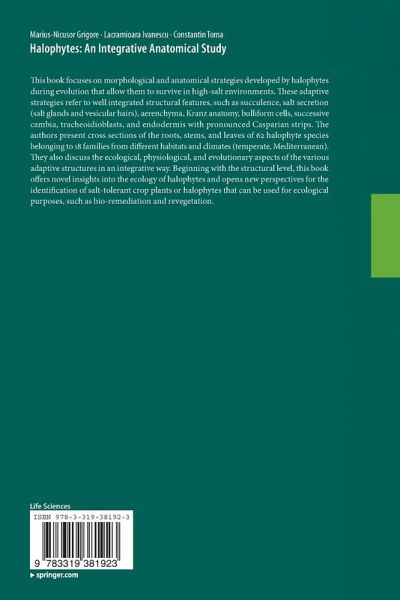 Marius-Nicusor Grigore · Lacramioara Ivanescu · Constantin Toma
Halophytes: An Integrative Anatomical Study

This book focuses on morphological and anatomical strategies developed by halophytes during evolution that allow them to survive in high-salt environments. These adaptive strategies refer to well integrated structural features, such as succulence, salt secretion (salt glands and vesicular hairs), aerenchyma, Kranz anatomy, bulliform cells, successive cambia, tracheoidioblasts, and endodermis with pronounced Casparian strips. The authors present cross sections of the roots, stems, and leaves of 62 halophyte species belonging to 18 families from different habitats and climates (temperate, Mediterranean). They also discuss the ecological, physiological, and evolutionary aspects of the various adaptive structures in an integrative way. Beginning with the structural level, this book offers novel insights into the ecology of halophytes and opens new perspectives for the identification of salt-tolerant crop plants or halophytes that can be used for ecological purposes, such as bio-remediation and revegetation.

Life Sciences

ISBN 978-3-319-38192-3

9 783319 381923

▸ springer.com